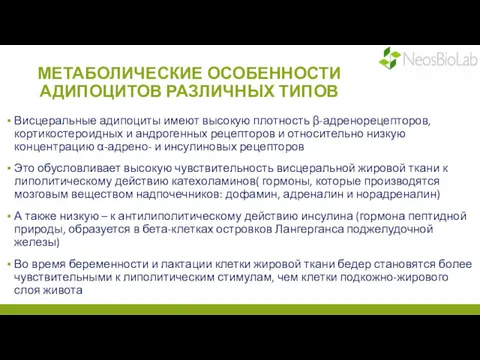 NeosBioLab

МЕТАБОЛИЧЕСКИЕ ОСОБЕННОСТИ АДИПОЦИТОВ РАЗЛИЧНЫХ ТИПОВ

▪ Висцеральные адипоциты имеют высокую плотность β-адренорецепторов, кортикостероидных и андрогенных рецепторов и относительно низкую концентрацию α-адрено- и инсулиновых рецепторов

▪ Это обусловливает высокую чувствительность висцеральной жировой ткани к липолитическому действию катехоламинов( гормоны, которые производятся мозговым веществом надпочечников: дофамин, адреналин и норадреналин)

▪ А также низкую – к антилиполитическому действию инсулина (гормона пептидной природы, образуется в бета-клетках островков Лангерганса поджелудочной железы)

▪ Во время беременности и лактации клетки жировой ткани бедер становятся более чувствительными к липолитическим стимулам, чем клетки подкожно-жирового слоя живота